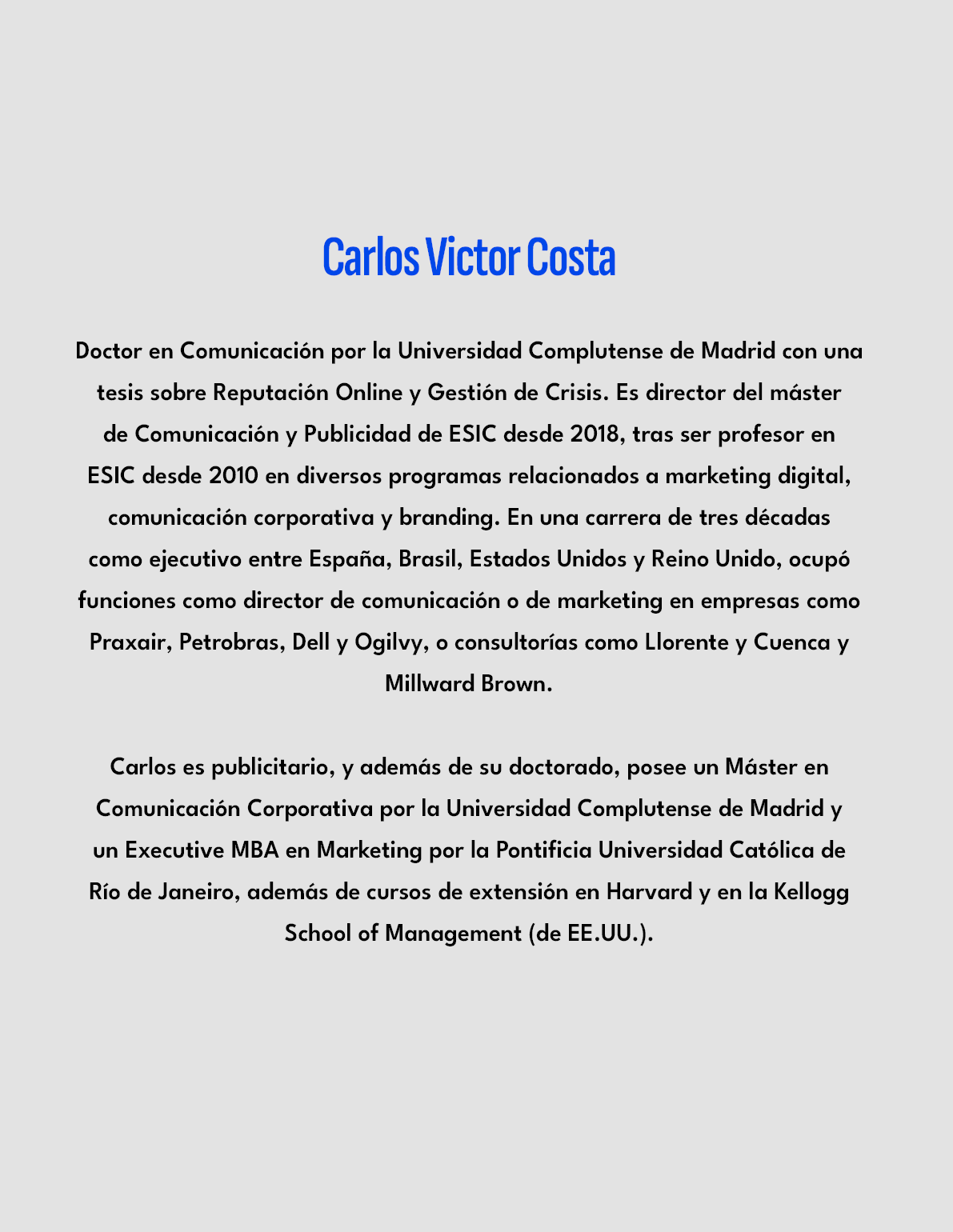 Carlos Victor Costa

Doctor en Comunicación por la Universidad Complutense de Madrid con una tesis sobre Reputación Online y Gestión de Crisis. Es director del máster de Comunicación y Publicidad de ESIC desde 2018, tras ser profesor en ESIC desde 2010 en diversos programas relacionados a marketing digital, comunicación corporativa y branding. En una carrera de tres décadas como ejecutivo entre España, Brasil, Estados Unidos y Reino Unido, ocupó funciones como director de comunicación o de marketing en empresas como Praxair, Petrobras, Dell y Ogilvy, o consultorías como Llorente y Cuenca y Millward Brown.

Carlos es publicitario, y además de su doctorado, posee un Máster en Comunicación Corporativa por la Universidad Complutense de Madrid y un Executive MBA en Marketing por la Pontificia Universidad Católica de Río de Janeiro, además de cursos de extensión en Harvard y en la Kellogg School of Management (de EE.UU.).